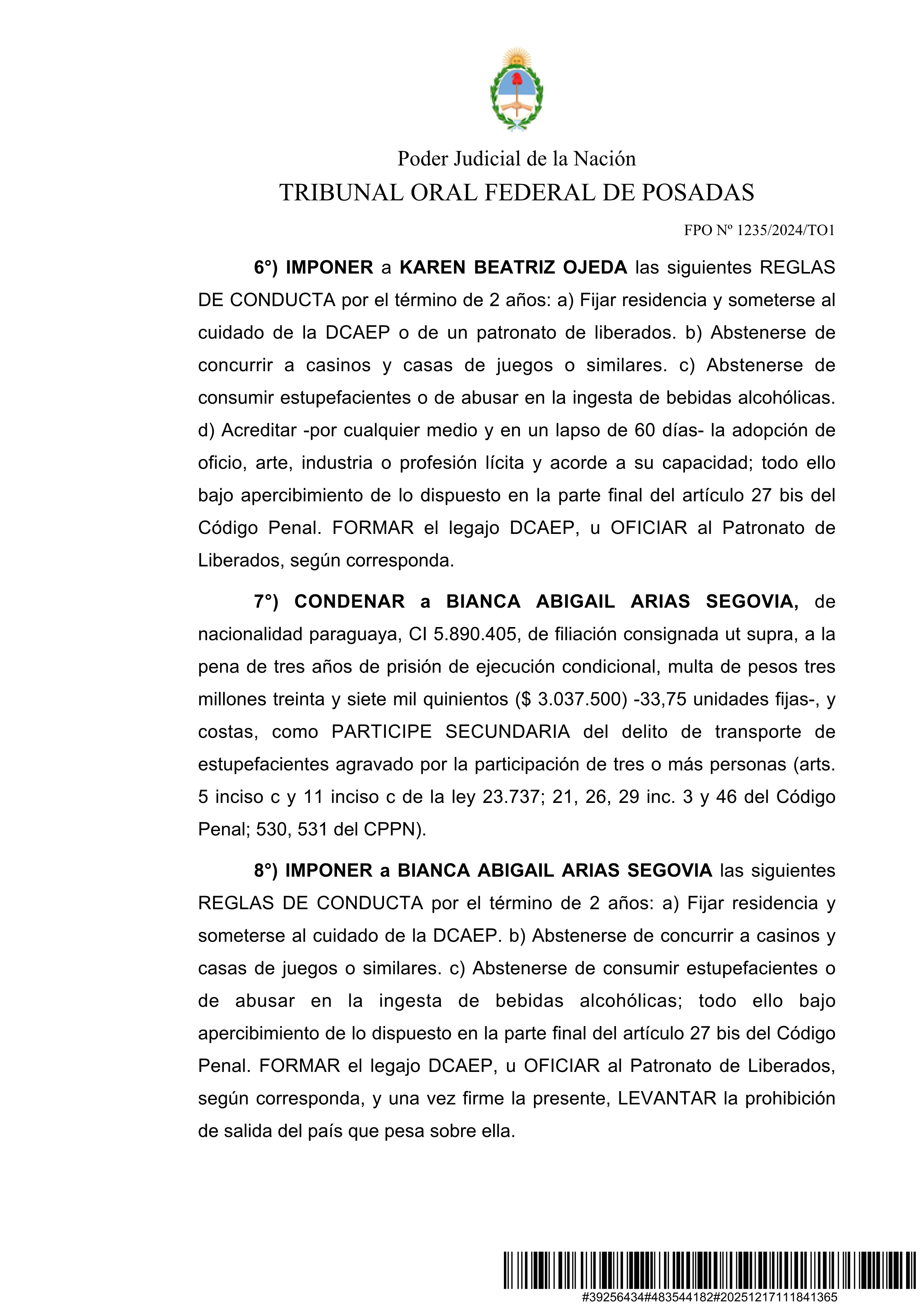 Poder Judicial de la Nación
TRIBUNAL ORAL FEDERAL DE POSADAS

FPO Nº 1235/2024/TO1

6°) IMPONER a KAREN BEATRIZ OJEDA las siguientes REGLAS DE CONDUCTA por el término de 2 años: a) Fijar residencia y someterse al cuidado de la DCAEP o de un patronato de liberados. b) Abstenerse de concurrir a casinos y casas de juegos o similares. c) Abstenerse de consumir estupefacientes o de abusar en la ingesta de bebidas alcohólicas. d) Acreditar -por cualquier medio y en un lapso de 60 días- la adopción de oficio, arte, industria o profesión lícita y acorde a su capacidad; todo ello bajo apercibimiento de lo dispuesto en la parte final del artículo 27 bis del Código Penal. FORMAR el legajo DCAEP, u OFICIAR al Patronato de Liberados, según corresponda.

7°) CONDENAR a BIANCA ABIGAIL ARIAS SEGOVIA, de nacionalidad paraguaya, CI 5.890.405, de filiación consignada ut supra, a la pena de tres años de prisión de ejecución condicional, multa de pesos tres millones treinta y siete mil quinientos ($ 3.037.500) -33,75 unidades fijas-, y costas, como PARTICIPE SECUNDARIA del delito de transporte de estupefacientes agravado por la participación de tres o más personas (arts. 5 inciso c y 11 inciso c de la ley 23.737; 21, 26, 29 inc. 3 y 46 del Código Penal; 530, 531 del CPPN).

8°) IMPONER a BIANCA ABIGAIL ARIAS SEGOVIA las siguientes REGLAS DE CONDUCTA por el término de 2 años: a) Fijar residencia y someterse al cuidado de la DCAEP. b) Abstenerse de concurrir a casinos y casas de juegos o similares. c) Abstenerse de consumir estupefacientes o de abusar en la ingesta de bebidas alcohólicas; todo ello bajo apercibimiento de lo dispuesto en la parte final del artículo 27 bis del Código Penal. FORMAR el legajo DCAEP, u OFICIAR al Patronato de Liberados, según corresponda, y una vez firme la presente, LEVANTAR la prohibición de salida del país que pesa sobre ella.

#39256434#483544182#20251217111841365